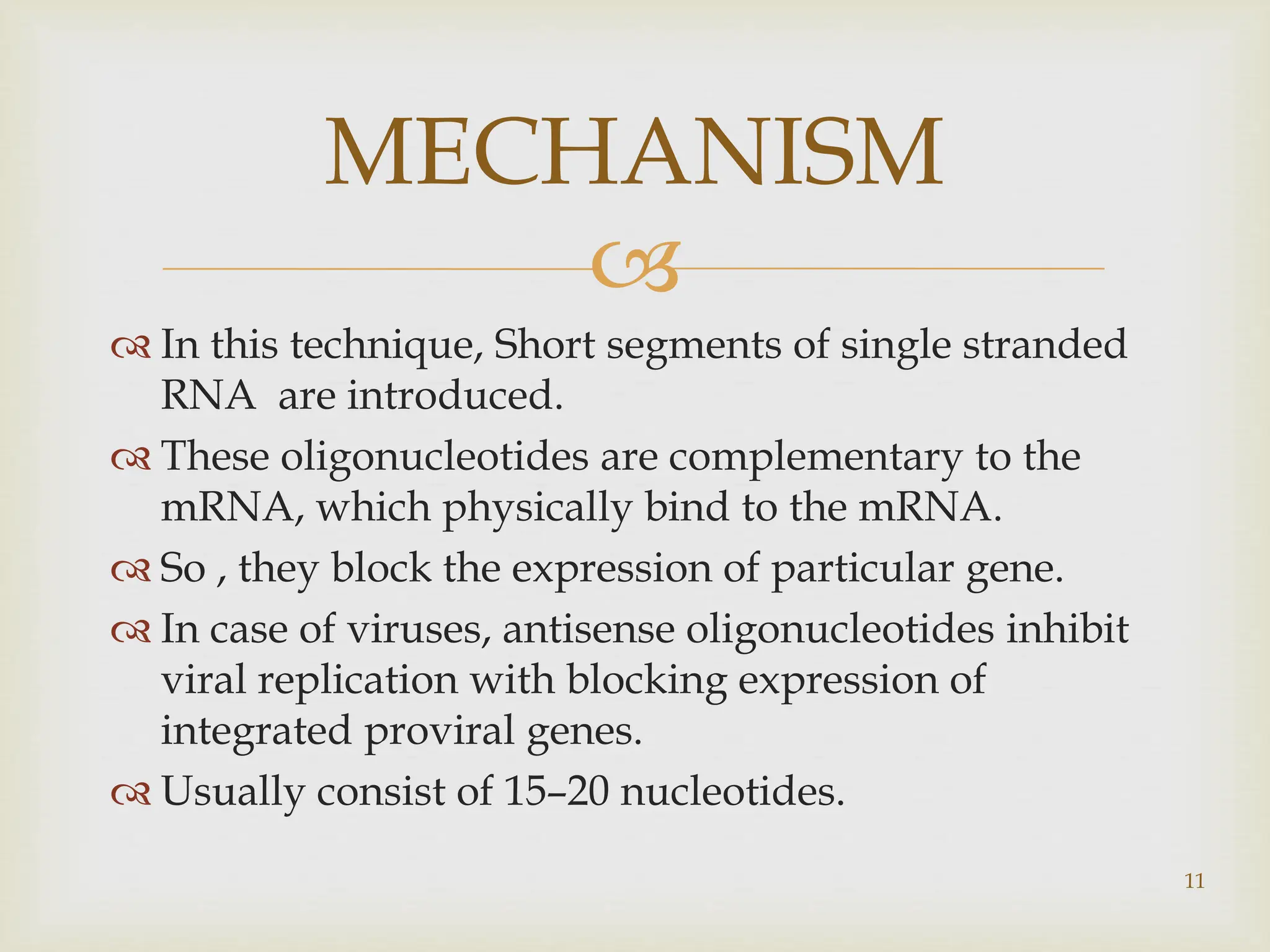 MECHANISM

In this technique, Short segments of single stranded RNA are introduced.

These oligonucleotides are complementary to the mRNA, which physically bind to the mRNA.

So , they block the expression of particular gene.

In case of viruses, antisense oligonucleotides inhibit viral replication with blocking expression of integrated proviral genes.

Usually consist of 15–20 nucleotides.

11